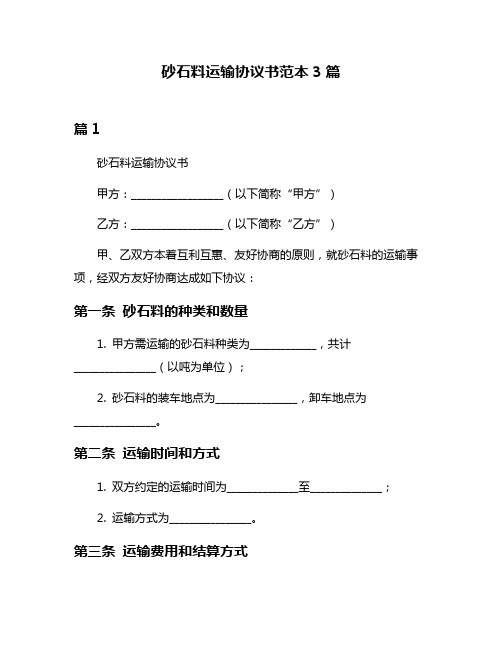 砂石料运输协议书范本 3 篇

篇 1

砂石料运输协议书

甲方：________________（以下简称“甲方”）

乙方：________________（以下简称“乙方”）

甲、乙双方本着互利互惠、友好协商的原则，就砂石料的运输事项，经双方友好协商达成如下协议：

第一条 砂石料的种类和数量

1. 甲方需运输的砂石料种类为____________，共计______________（以吨为单位）；

2. 砂石料的装车地点为______________，卸车地点为______________。

第二条 运输时间和方式

1. 双方约定的运输时间为____________至____________；

2. 运输方式为______________。

第三条 运输费用和结算方式